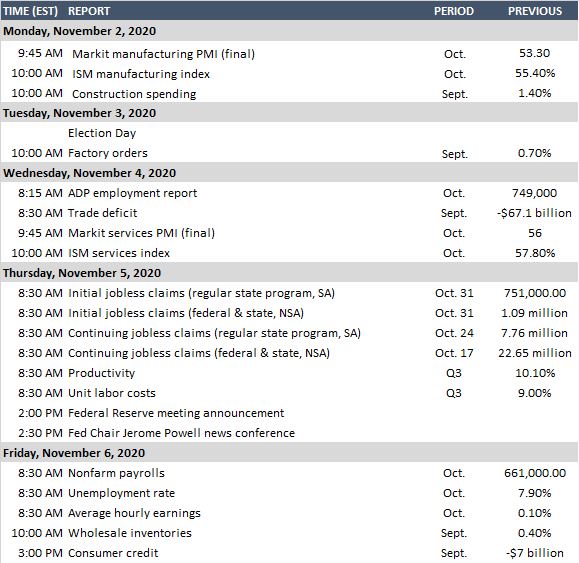 | TIME (EST) | REPORT | PERIOD | PREVIOUS |
|---|---|---|---|
| Monday, November 2, 2020 | | | |
| 9:45 AM | Markit manufacturing PMI (final) | Oct. | 53.30 |
| 10:00 AM | ISM manufacturing index | Oct. | 55.40% |
| 10:00 AM | Construction spending | Sept. | 1.40% |
| Tuesday, November 3, 2020 | | | |
| | Election Day | | |
| 10:00 AM | Factory orders | Sept. | 0.70% |
| Wednesday, November 4, 2020 | | | |
| 8:15 AM | ADP employment report | Oct. | 749,000 |
| 8:30 AM | Trade deficit | Sept. | -\$67.1 billion |
| 9:45 AM | Markit services PMI (final) | Oct. | 56 |
| 10:00 AM | ISM services index | Oct. | 57.80% |
| Thursday, November 5, 2020 | | | |
| 8:30 AM | Initial jobless claims (regular state program, SA) | Oct. 31 | 751,000.00 |
| 8:30 AM | Initial jobless claims (federal & state, NSA) | Oct. 31 | 1.09 million |
| 8:30 AM | Continuing jobless claims (regular state program, SA) | Oct. 24 | 7.76 million |
| 8:30 AM | Continuing jobless claims (federal & state, NSA) | Oct. 17 | 22.65 million |
| 8:30 AM | Productivity | Q3 | 10.10% |
| 8:30 AM | Unit labor costs | Q3 | 9.00% |
| 2:00 PM | Federal Reserve meeting announcement | | |
| 2:30 PM | Fed Chair Jerome Powell news conference | | |
| Friday, November 6, 2020 | | | |
| 8:30 AM | Nonfarm payrolls | Oct. | 661,000.00 |
| 8:30 AM | Unemployment rate | Oct. | 7.90% |
| 8:30 AM | Average hourly earnings | Oct. | 0.10% |
| 10:00 AM | Wholesale inventories | Sept. | 0.40% |
| 3:00 PM | Consumer credit | Sept. | -\$7 billion |